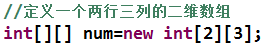 //定义一个两行三列的二维数组
int[][] num=new int[2][3];